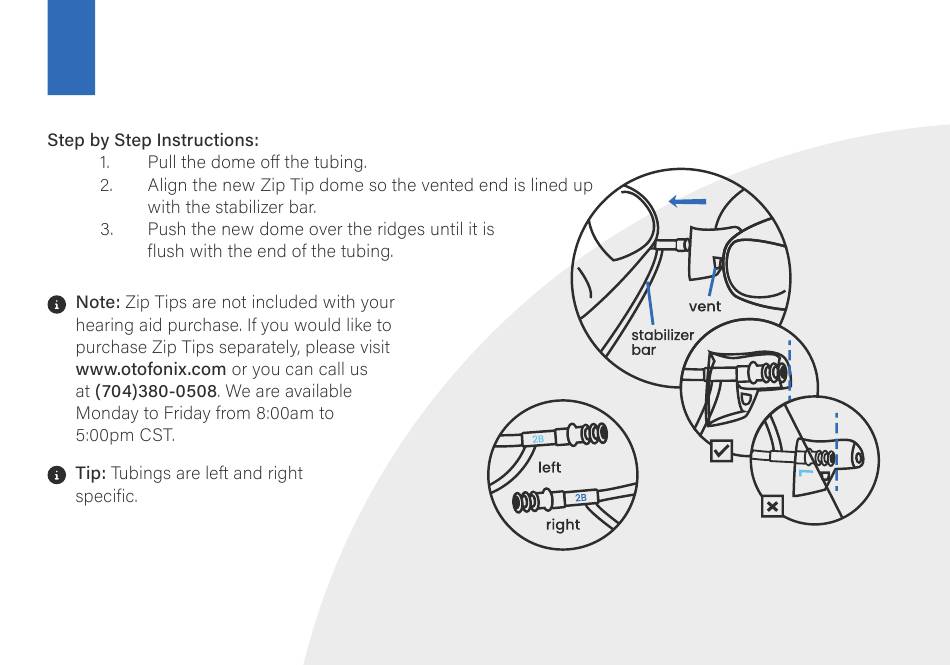 Step by Step Instructions:
1. Pull the dome off the tubing.
2. Align the new Zip Tip dome so the vented end is lined up with the stabilizer bar.
3. Push the new dome over the ridges until it is flush with the end of the tubing.

Note: Zip Tips are not included with your hearing aid purchase. If you would like to purchase Zip Tips separately, please visit www.otofonix.com or you can call us at (704)380-0508. We are available Monday to Friday from 8:00am to 5:00pm CST.

Tip: Tubings are left and right specific.

vent
stabilizer bar

2B
left
2B
right